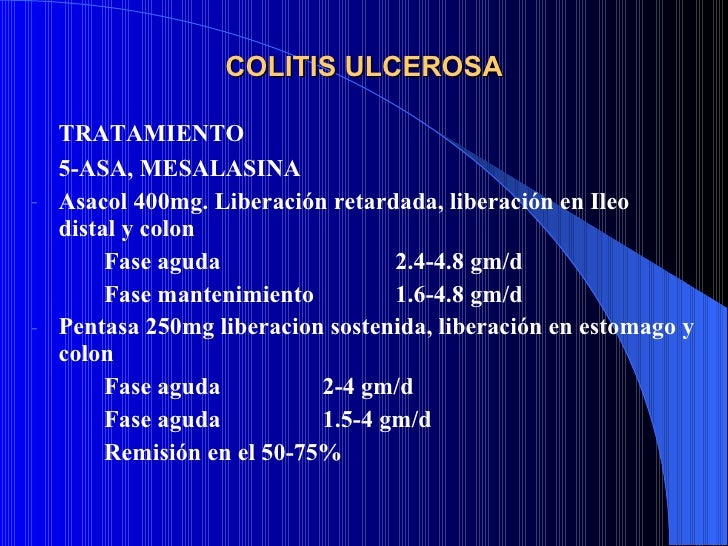 COLITIS ULCEROSA

TRATAMIENTO

5-ASA, MESALASINA

- Asacol 400mg. Liberación retardada, liberación en Ileo distal y colon

Fase aguda 2.4-4.8 gm/d

Fase mantenimiento 1.6-4.8 gm/d

- Pentasa 250mg liberacion sostenida, liberación en estomago y colon

Fase aguda 2-4 gm/d

Fase aguda 1.5-4 gm/d

Remisión en el 50-75%